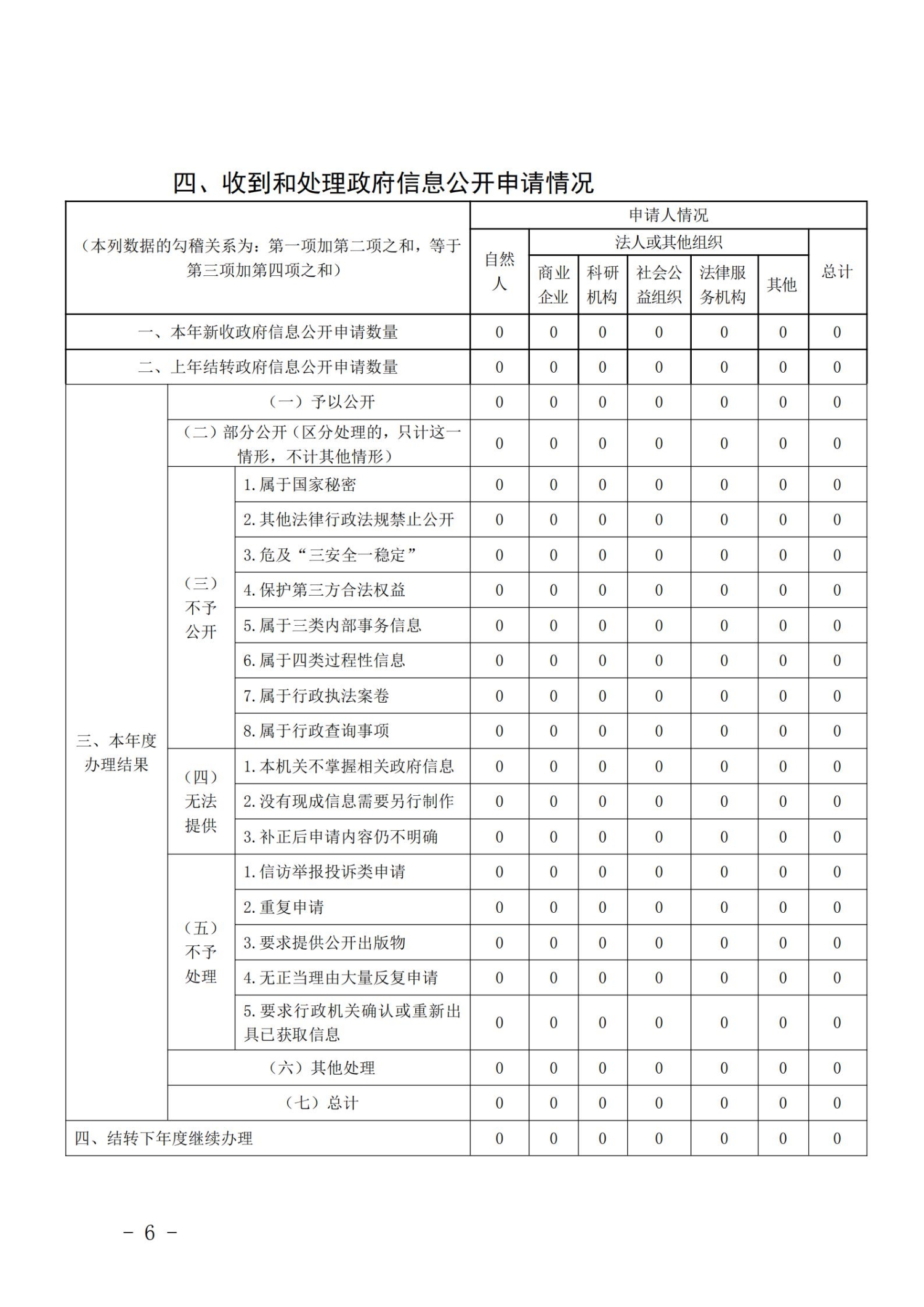 四、收到和处理政府信息公开申请情况

| （本列数据的勾稽关系为：第一项加第二项之和，等于第三项加第四项之和） | | | 申请人情况 | | | | | | |
|---|---|---|---|---|---|---|---|---|---|
| | | | 自然人 | 法人或其他组织 | | | | | 总计 |
| | | | | 商业企业 | 科研机构 | 社会公益组织 | 法律服务机构 | 其他 | |
| 一、本年新收政府信息公开申请数量 | | | 0 | 0 | 0 | 0 | 0 | 0 | 0 |
| 二、上年结转政府信息公开申请数量 | | | 0 | 0 | 0 | 0 | 0 | 0 | 0 |
| 三、本年度办理结果 | （一）予以公开 | | 0 | 0 | 0 | 0 | 0 | 0 | 0 |
| | （二）部分公开（区分处理的，只计这一情形，不计其他情形） | | 0 | 0 | 0 | 0 | 0 | 0 | 0 |
| | （三）不予公开 | 1.属于国家秘密 | 0 | 0 | 0 | 0 | 0 | 0 | 0 |
| | | 2.其他法律行政法规禁止公开 | 0 | 0 | 0 | 0 | 0 | 0 | 0 |
| | | 3.危及“三安全一稳定” | 0 | 0 | 0 | 0 | 0 | 0 | 0 |
| | | 4.保护第三方合法权益 | 0 | 0 | 0 | 0 | 0 | 0 | 0 |
| | | 5.属于三类内部事务信息 | 0 | 0 | 0 | 0 | 0 | 0 | 0 |
| | | 6.属于四类过程性信息 | 0 | 0 | 0 | 0 | 0 | 0 | 0 |
| | | 7.属于行政执法案卷 | 0 | 0 | 0 | 0 | 0 | 0 | 0 |
| | | 8.属于行政查询事项 | 0 | 0 | 0 | 0 | 0 | 0 | 0 |
| | （四）无法提供 | 1.本机关不掌握相关政府信息 | 0 | 0 | 0 | 0 | 0 | 0 | 0 |
| | | 2.没有现成信息需要另行制作 | 0 | 0 | 0 | 0 | 0 | 0 | 0 |
| | | 3.补正后申请内容仍不明确 | 0 | 0 | 0 | 0 | 0 | 0 | 0 |
| | （五）不予处理 | 1.信访举报投诉类申请 | 0 | 0 | 0 | 0 | 0 | 0 | 0 |
| | | 2.重复申请 | 0 | 0 | 0 | 0 | 0 | 0 | 0 |
| | | 3.要求提供公开出版物 | 0 | 0 | 0 | 0 | 0 | 0 | 0 |
| | | 4.无正当理由大量反复申请 | 0 | 0 | 0 | 0 | 0 | 0 | 0 |
| | | 5.要求行政机关确认或重新出具已获取信息 | 0 | 0 | 0 | 0 | 0 | 0 | 0 |
| | （六）其他处理 | | 0 | 0 | 0 | 0 | 0 | 0 | 0 |
| | （七）总计 | | 0 | 0 | 0 | 0 | 0 | 0 | 0 |
| 四、结转下年度继续办理 | | | 0 | 0 | 0 | 0 | 0 | 0 | 0 |

- 6 -